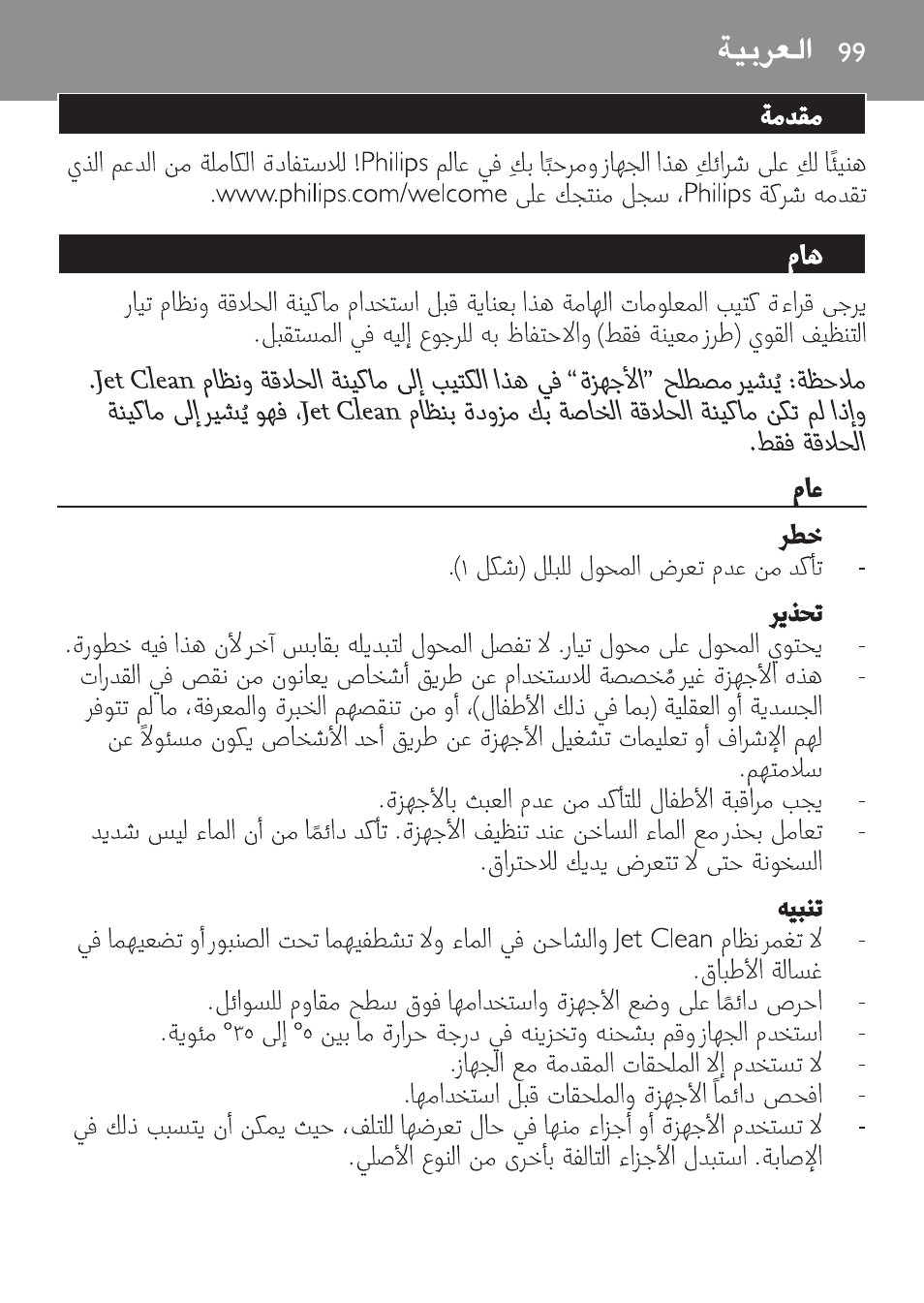 العربية 99

مقدمة

هنيئًا لكِ على شرائكِ هذا الجهاز ومرحبًا بكِ في عالم Philips! للاستفادة الكاملة من الدعم الذي تقدمه شركة Philips، سجل منتجك على www.philips.com/welcome.

هام

يرجى قراءة كتيب المعلومات الهامة هذا بعناية قبل استخدام ماكينة الحلاقة ونظام تيار التنظيف القوي (طرز معينة فقط) والاحتفاظ به للرجوع إليه في المستقبل.

ملاحظة: يُشير مصطلح "الأجهزة" في هذا الكتيب إلى ماكينة الحلاقة ونظام Jet Clean. وإذا لم تكن ماكينة الحلاقة الخاصة بك مزودة بنظام Jet Clean، فهو يُشير إلى ماكينة الحلاقة فقط.

عام

خطر

- تأكد من عدم تعرض المحول للبلل (شكل ١).

تحذير

- يحتوي المحول على محول تيار. لا تفصل المحول لتبديله بقابس آخر لأن هذا فيه خطورة.
- هذه الأجهزة غير مُخصصة للاستخدام عن طريق أشخاص يعانون من نقص في القدرات الجسدية أو العقلية (بما في ذلك الأطفال)، أو من تنقصهم الخبرة والمعرفة، ما لم تتوفر لهم الإشراف أو تعليمات تشغيل الأجهزة عن طريق أحد الأشخاص يكون مسئولاً عن سلامتهم.
- يجب مراقبة الأطفال للتأكد من عدم العبث بالأجهزة.
- تعامل بحذر مع الماء الساخن عند تنظيف الأجهزة. تأكد دائمًا من أن الماء ليس شديد السخونة حتى لا تتعرض يديك للاحتراق.

تنبيه

- لا تغمر نظام Jet Clean والشاحن في الماء ولا تشطفيهما تحت الصنبور أو تضعيهما في غسالة الأطباق.
- احرص دائمًا على وضع الأجهزة واستخدامها فوق سطح مقاوم للسوائل.
- استخدم الجهاز وقم بشحنه وتخزينه في درجة حرارة ما بين ٥° إلى ٣٥° مئوية.
- لا تستخدم إلا الملحقات المقدمة مع الجهاز.
- افحص دائماً الأجهزة والملحقات قبل استخدامها.
- لا تستخدم الأجهزة أو أجزاء منها في حال تعرضها للتلف، حيث يمكن أن يتسبب ذلك في الإصابة. استبدل الأجزاء التالفة بأخرى من النوع الأصلي.